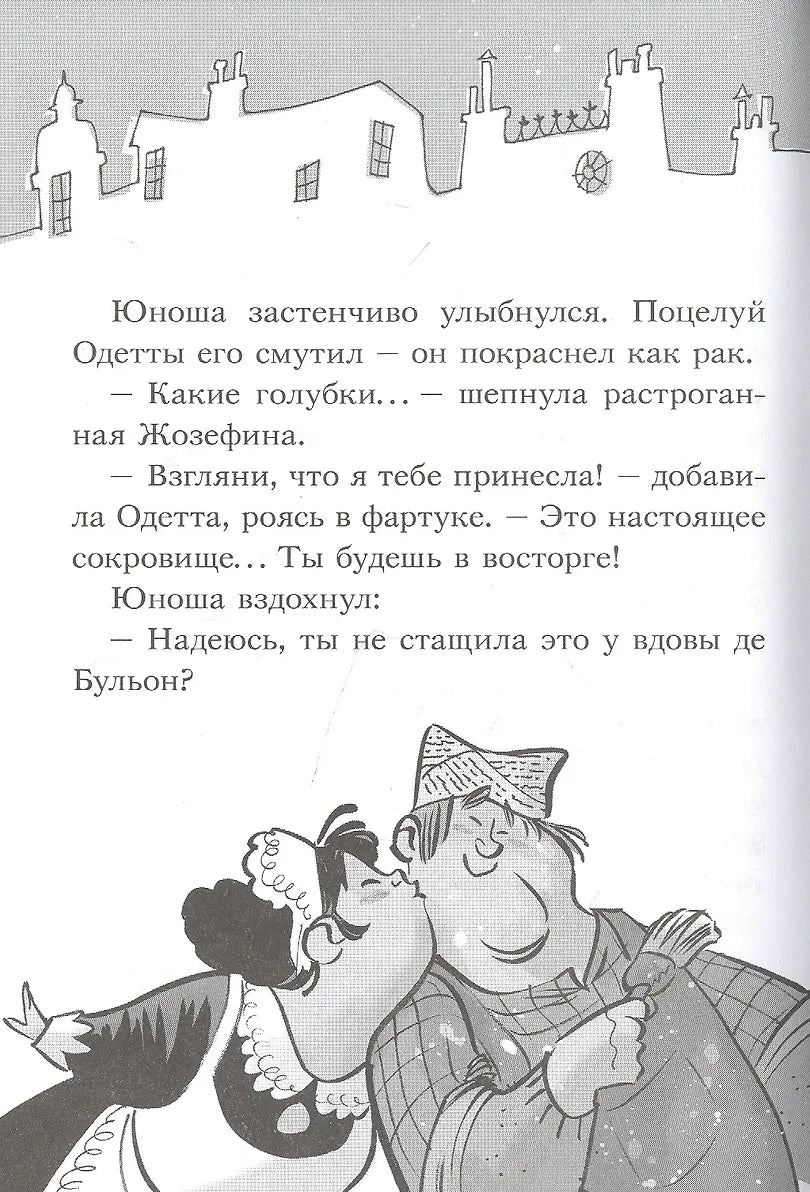 Юноша застенчиво улыбнулся. Поцелуй Одетты его смутил — он покраснел как рак.

— Какие голубки... — шепнула растроганная Жозефина.

— Взгляни, что я тебе принесла! — добавила Одетта, роясь в фартуке. — Это настоящее сокровище... Ты будешь в восторге!

Юноша вздохнул:

— Надеюсь, ты не стащила это у вдовы де Бульон?